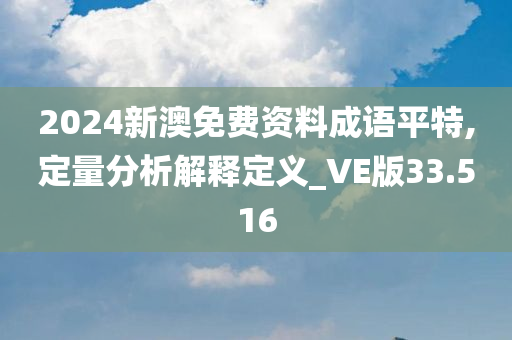 2024新澳免费资料成语平特,定量分析解释定义_VE版33.516